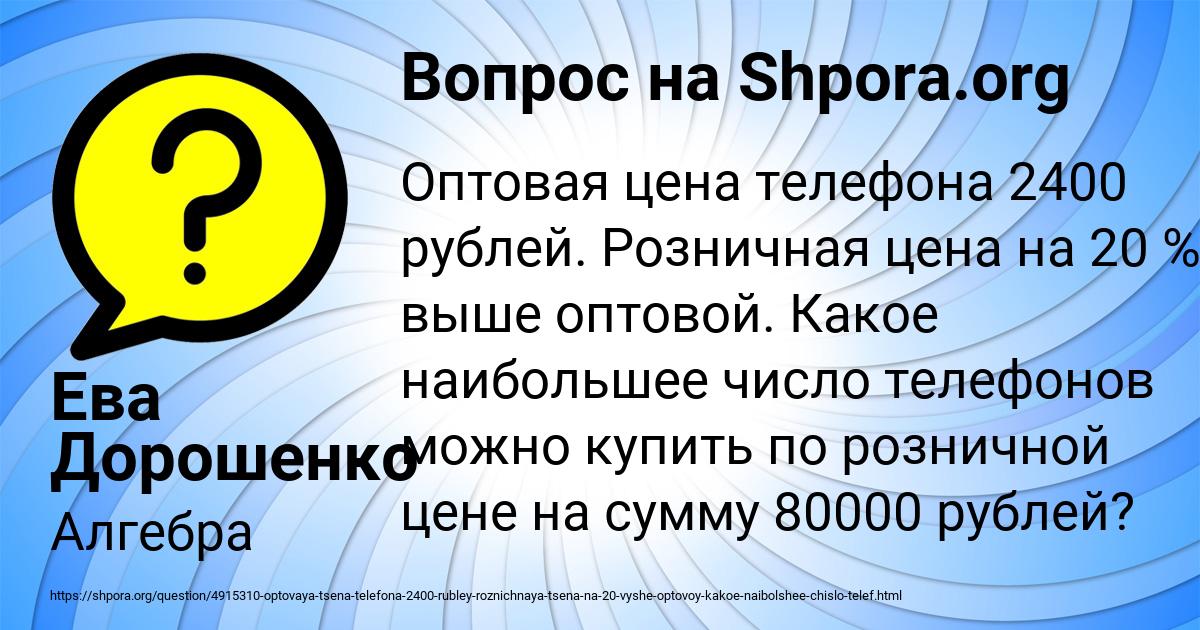 Вопрос на Shpora.org

Оптовая цена телефона 2400 рублей. Розничная цена на 20 % выше оптовой. Какое наибольшее число телефонов можно купить по розничной цене на сумму 80000 рублей?

Ева Дорошенко

Алгебра

https://shpora.org/question/4915310-optovaya-tsena-telefona-2400-rubley-roznichnaya-tsena-na-20-vyshe-optovoy-kakoe-naibolshee-chislo-telef.html